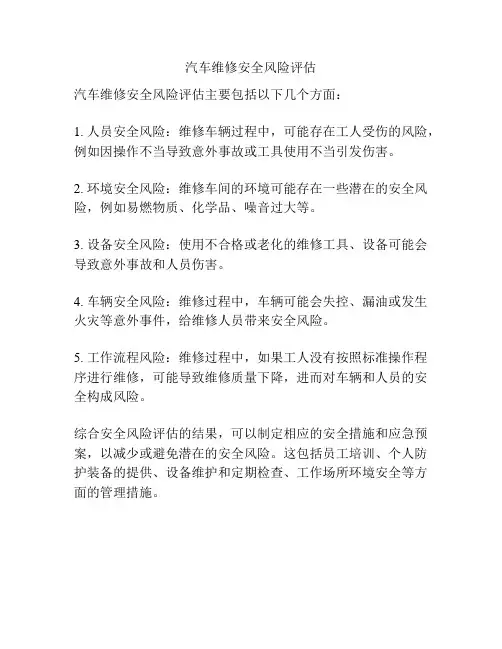 汽车维修安全风险评估

汽车维修安全风险评估主要包括以下几个方面：

1. 人员安全风险：维修车辆过程中，可能存在工人受伤的风险，例如因操作不当导致意外事故或工具使用不当引发伤害。

2. 环境安全风险：维修车间的环境可能存在一些潜在的安全风险，例如易燃物质、化学品、噪音过大等。

3. 设备安全风险：使用不合格或老化的维修工具、设备可能会导致意外事故和人员伤害。

4. 车辆安全风险：维修过程中，车辆可能会失控、漏油或发生火灾等意外事件，给维修人员带来安全风险。

5. 工作流程风险：维修过程中，如果工人没有按照标准操作程序进行维修，可能导致维修质量下降，进而对车辆和人员的安全构成风险。

综合安全风险评估的结果，可以制定相应的安全措施和应急预案，以减少或避免潜在的安全风险。这包括员工培训、个人防护装备的提供、设备维护和定期检查、工作场所环境安全等方面的管理措施。